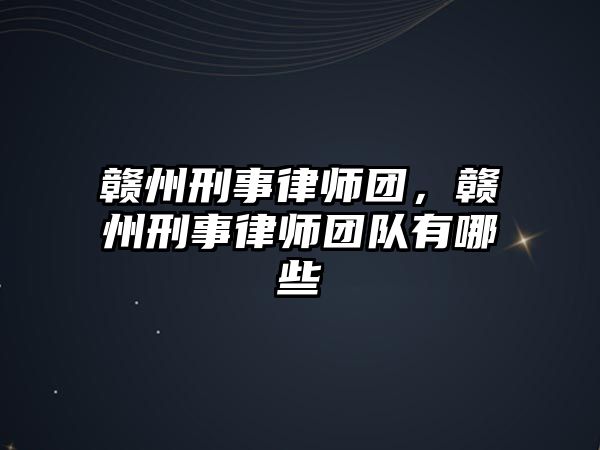 赣州刑事律师团，赣州刑事律师团队有哪些